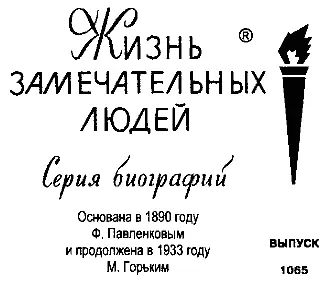 Жизнь ®
ЗАМЕЧАТЕЛЬНЫХ
ЛЮДЕЙ

Серия биографий

Основана в 1890 году
Ф. Павленковым
и продолжена в 1933 году
М. Горьким

ВЫПУСК

1065